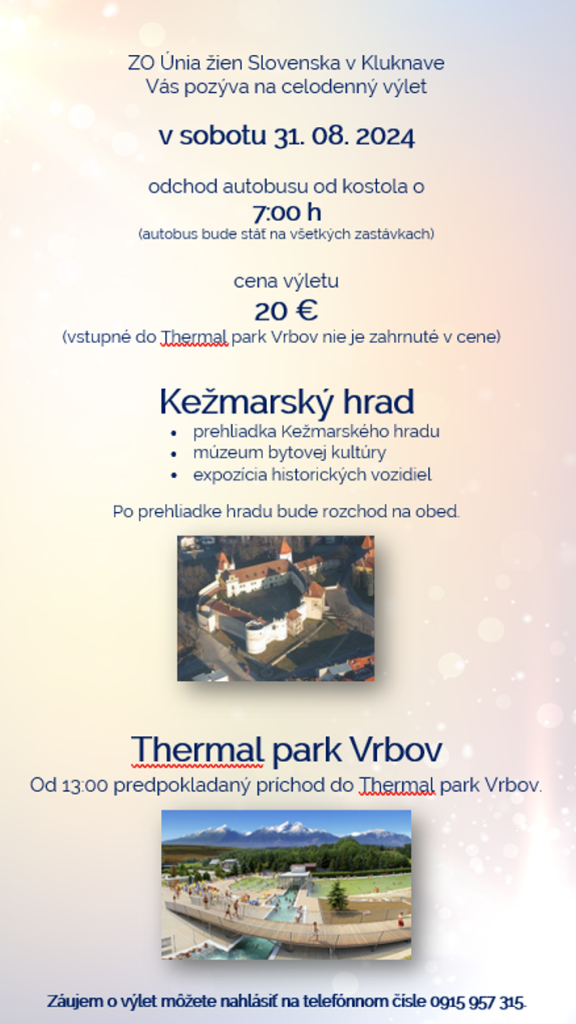 ZO Únia žien Slovenska v Kluknave
Vás pozýva na celodenný výlet

v sobotu 31. 08. 2024

odchod autobusu od kostola o
7:00 h
(autobus bude stáť na všetkých zastávkach)

cena výletu
20 €
(vstupné do Thermal park Vrbov nie je zahrnuté v cene)

Kežmarský hrad

- prehliadka Kežmarského hradu
- múzeum bytovej kultúry
- expozícia historických vozidiel

Po prehliadke hradu bude rozchod na obed.

Thermal park Vrbov
Od 13:00 predpokladaný príchod do Thermal park Vrbov.

Záujem o výlet môžete nahlásiť na telefónnom čísle 0915 957 315.